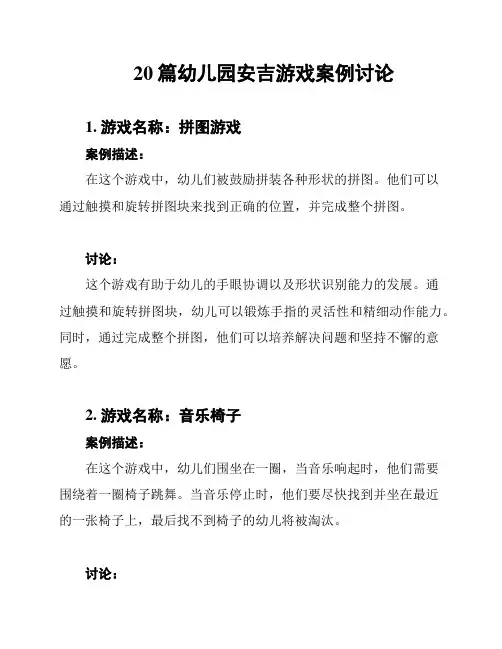 20 篇幼儿园安吉游戏案例讨论

1. 游戏名称：拼图游戏

案例描述：

在这个游戏中，幼儿们被鼓励拼装各种形状的拼图。他们可以通过触摸和旋转拼图块来找到正确的位置，并完成整个拼图。

讨论：

这个游戏有助于幼儿的手眼协调以及形状识别能力的发展。通过触摸和旋转拼图块，幼儿可以锻炼手指的灵活性和精细动作能力。同时，通过完成整个拼图，他们可以培养解决问题和坚持不懈的意愿。

2. 游戏名称：音乐椅子

案例描述：

在这个游戏中，幼儿们围坐在一圈，当音乐响起时，他们需要围绕着一圈椅子跳舞。当音乐停止时，他们要尽快找到并坐在最近的一张椅子上，最后找不到椅子的幼儿将被淘汰。

讨论：